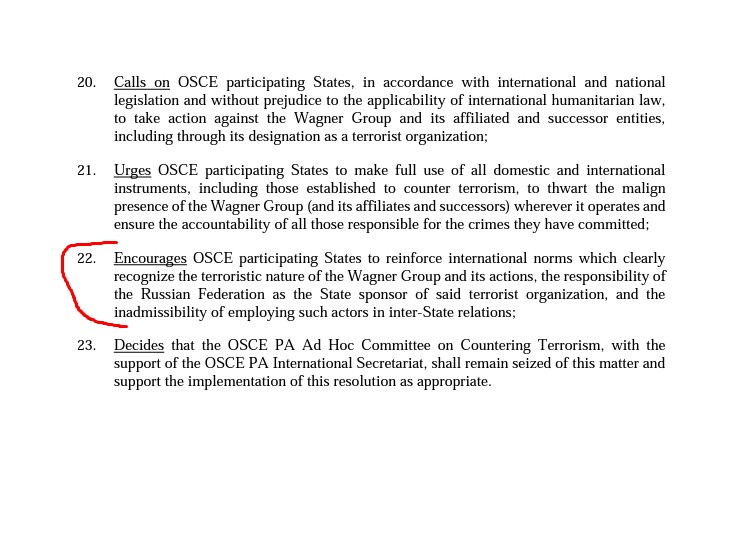 20. Calls on OSCE participating States, in accordance with international and national legislation and without prejudice to the applicability of international humanitarian law, to take action against the Wagner Group and its affiliated and successor entities, including through its designation as a terrorist organization;

21. Urges OSCE participating States to make full use of all domestic and international instruments, including those established to counter terrorism, to thwart the malign presence of the Wagner Group (and its affiliates and successors) wherever it operates and ensure the accountability of all those responsible for the crimes they have committed;

22. Encourages OSCE participating States to reinforce international norms which clearly recognize the terroristic nature of the Wagner Group and its actions, the responsibility of the Russian Federation as the State sponsor of said terrorist organization, and the inadmissibility of employing such actors in inter-State relations;

23. Decides that the OSCE PA Ad Hoc Committee on Countering Terrorism, with the support of the OSCE PA International Secretariat, shall remain seized of this matter and support the implementation of this resolution as appropriate.